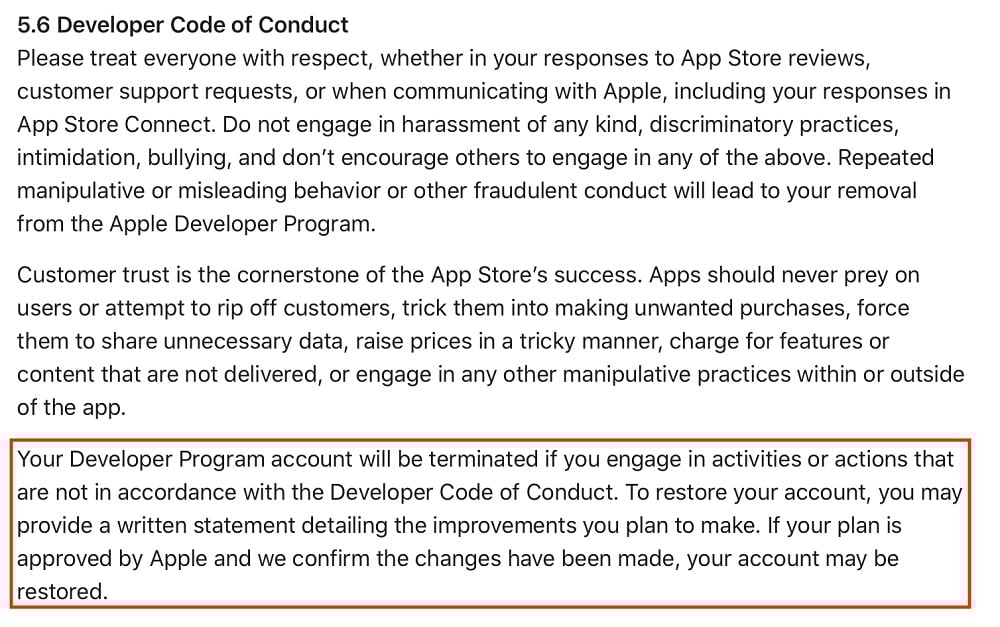 5.6 Developer Code of Conduct
Please treat everyone with respect, whether in your responses to App Store reviews, customer support requests, or when communicating with Apple, including your responses in App Store Connect. Do not engage in harassment of any kind, discriminatory practices, intimidation, bullying, and don't encourage others to engage in any of the above. Repeated manipulative or misleading behavior or other fraudulent conduct will lead to your removal from the Apple Developer Program.

Customer trust is the cornerstone of the App Store's success. Apps should never prey on users or attempt to rip off customers, trick them into making unwanted purchases, force them to share unnecessary data, raise prices in a tricky manner, charge for features or content that are not delivered, or engage in any other manipulative practices within or outside of the app.

Your Developer Program account will be terminated if you engage in activities or actions that are not in accordance with the Developer Code of Conduct. To restore your account, you may provide a written statement detailing the improvements you plan to make. If your plan is approved by Apple and we confirm the changes have been made, your account may be restored.